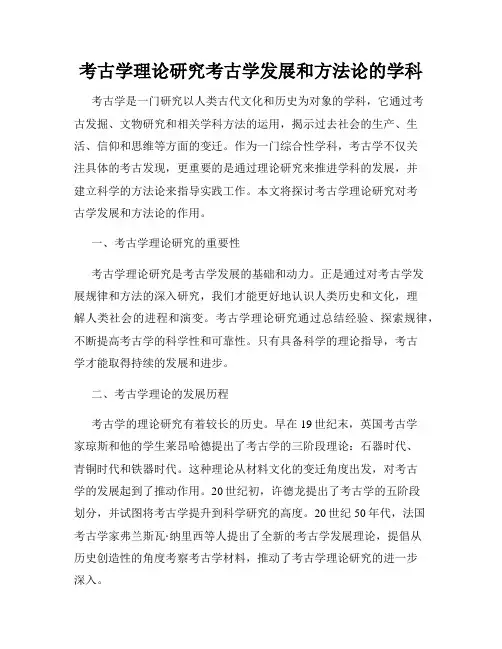 考古学理论研究考古学发展和方法论的学科

考古学是一门研究以人类古代文化和历史为对象的学科，它通过考古发掘、文物研究和相关学科方法的运用，揭示过去社会的生产、生活、信仰和思维等方面的变迁。作为一门综合性学科，考古学不仅关注具体的考古发现，更重要的是通过理论研究来推进学科的发展，并建立科学的方法论来指导实践工作。本文将探讨考古学理论研究对考古学发展和方法论的作用。

一、考古学理论研究的重要性

考古学理论研究是考古学发展的基础和动力。正是通过对考古学发展规律和方法的深入研究，我们才能更好地认识人类历史和文化，理解人类社会的进程和演变。考古学理论研究通过总结经验、探索规律，不断提高考古学的科学性和可靠性。只有具备科学的理论指导，考古学才能取得持续的发展和进步。

二、考古学理论的发展历程

考古学的理论研究有着较长的历史。早在19世纪末，英国考古学家琼斯和他的学生莱昂哈德提出了考古学的三阶段理论：石器时代、青铜时代和铁器时代。这种理论从材料文化的变迁角度出发，对考古学的发展起到了推动作用。20世纪初，许德龙提出了考古学的五阶段划分，并试图将考古学提升到科学研究的高度。20世纪50年代，法国考古学家弗兰斯瓦·纳里西等人提出了全新的考古学发展理论，提倡从历史创造性的角度考察考古学材料，推动了考古学理论研究的进一步深入。